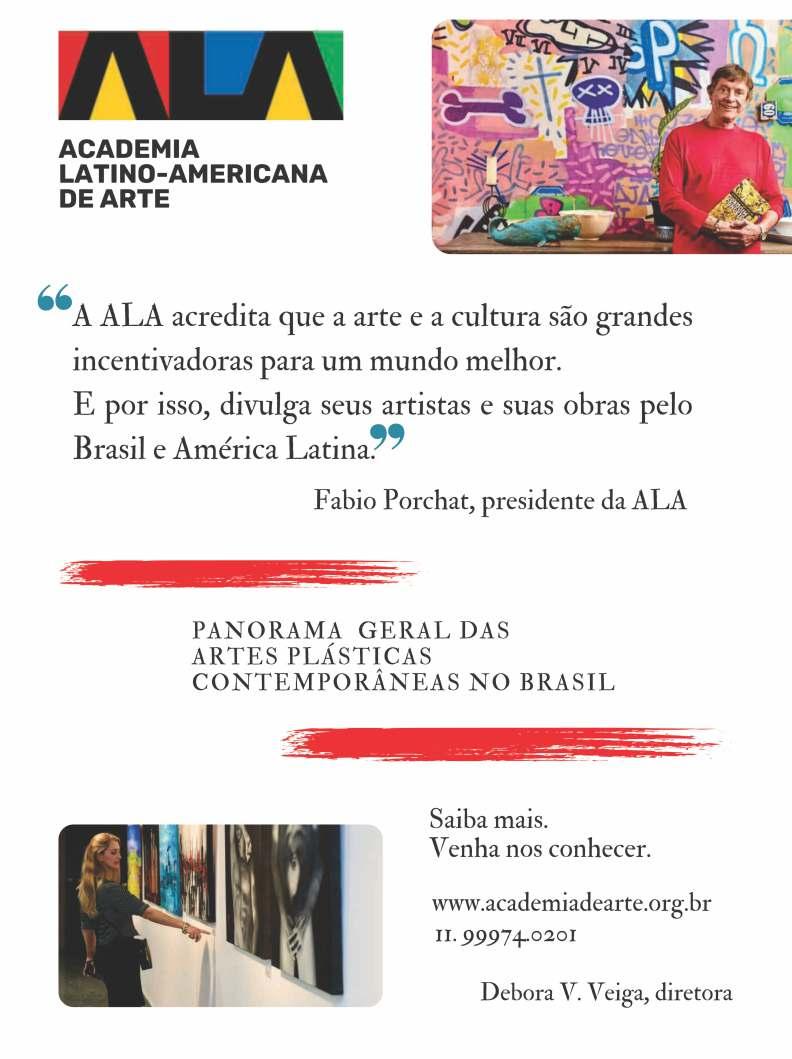 ALA

ACADEMIA LATINO-AMERICANA DE ARTE

“A ALA acredita que a arte e a cultura são grandes incentivadoras para um mundo melhor.
E por isso, divulga seus artistas e suas obras pelo Brasil e América Latina.”

Fabio Porchat, presidente da ALA

PANORAMA GERAL DAS ARTES PLÁSTICAS CONTEMPORÂNEAS NO BRASIL

Saiba mais.
Venha nos conhecer.

www.academiadearte.org.br
11. 99974.0201

Debora V. Veiga, diretora